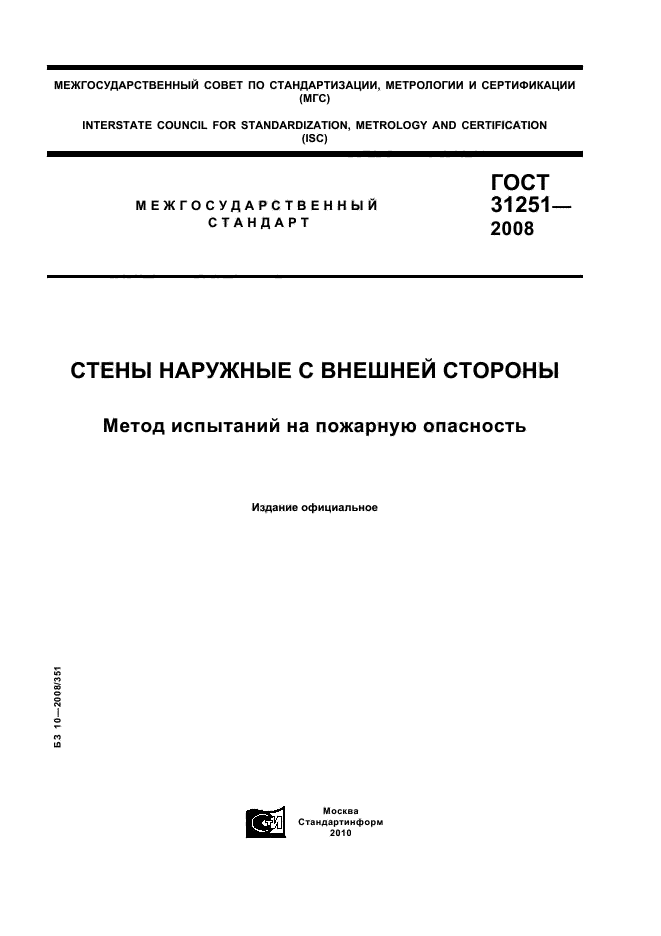 МЕЖГОСУДАРСТВЕННЫЙ СОВЕТ ПО СТАНДАРТИЗАЦИИ, МЕТРОЛОГИИ И СЕРТИФИКАЦИИ (МГС)

INTERSTATE COUNCIL FOR STANDARDIZATION, METROLOGY AND CERTIFICATION (ISC)

МЕЖГОСУДАРСТВЕННЫЙ СТАНДАРТ

ГОСТ 31251— 2008

СТЕНЫ НАРУЖНЫЕ С ВНЕШНЕЙ СТОРОНЫ

Метод испытаний на пожарную опасность

Издание официальное

БЗ 10—2008/351

Москва
Стандартинформ
2010